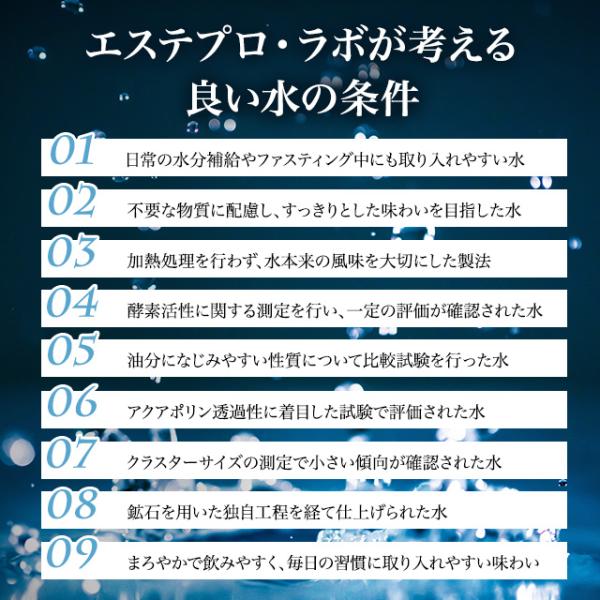 エステプロ・ラボが考える
良い水の条件

01 日常の水分補給やファスティング中にも取り入れやすい水

02 不要な物質に配慮し、すっきりとした味わいを目指した水

03 加熱処理を行わず、水本来の風味を大切にした製法

04 酵素活性に関する測定を行い、一定の評価が確認された水

05 油分になじみやすい性質について比較試験を行った水

06 アクアポリン透過性に着目した試験で評価された水

07 クラスターサイズの測定で小さい傾向が確認された水

08 鉱石を用いた独自工程を経て仕上げられた水

09 まろやかで飲みやすく、毎日の習慣に取り入れやすい味わい